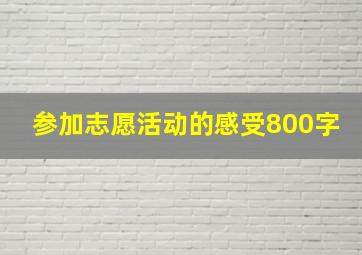 参加志愿活动的感受800字